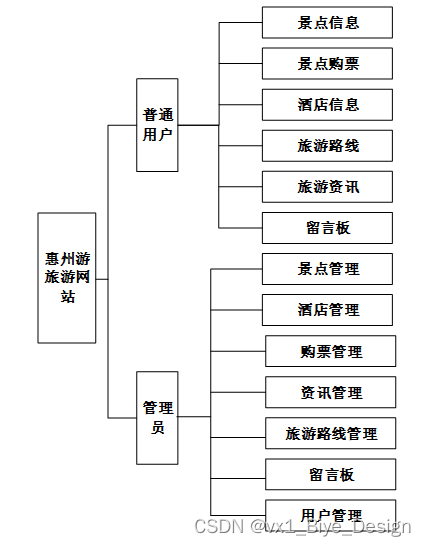 惠州游旅游网站

普通用户

景点信息

景点购票

酒店信息

旅游路线

旅游资讯

留言板

管理员

景点管理

酒店管理

购票管理

资讯管理

旅游路线管理

留言板

用户管理

CSDN @vx1_Biye_Design